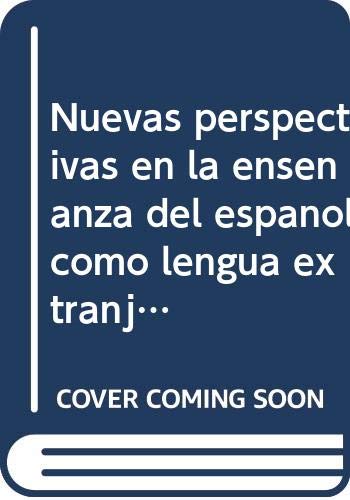 Nuevas perspectivas en la ensenanza del espanol como lengua extranj…

COVER COMING SOON